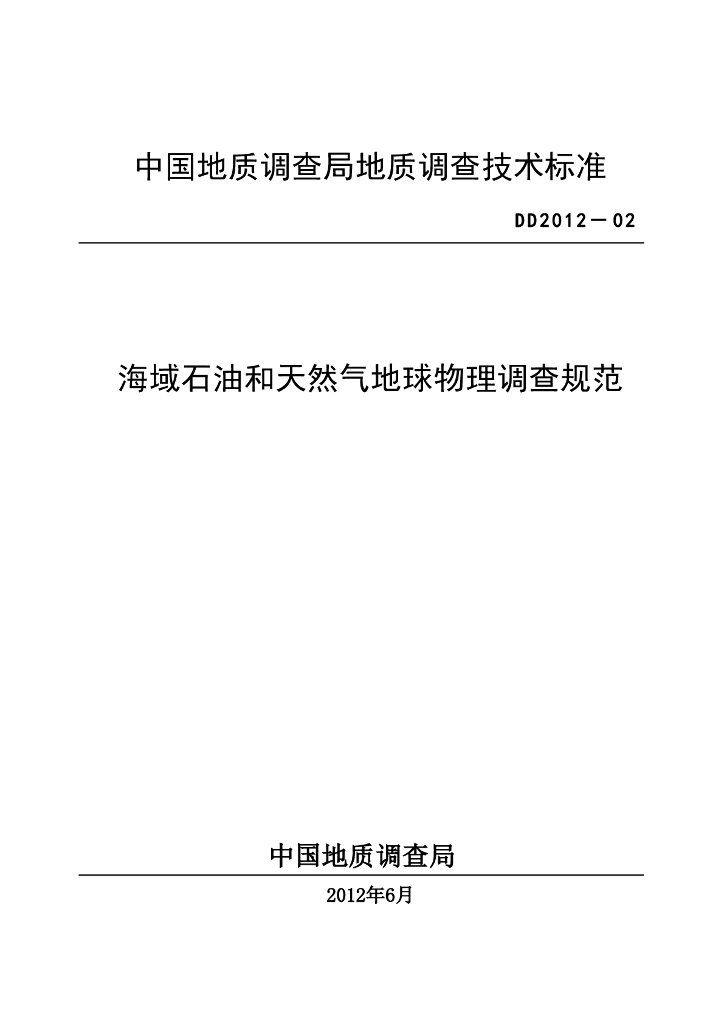 中国地质调查局地质调查技术标准

DD2012－02

海域石油和天然气地球物理调查规范

中国地质调查局

2012年6月